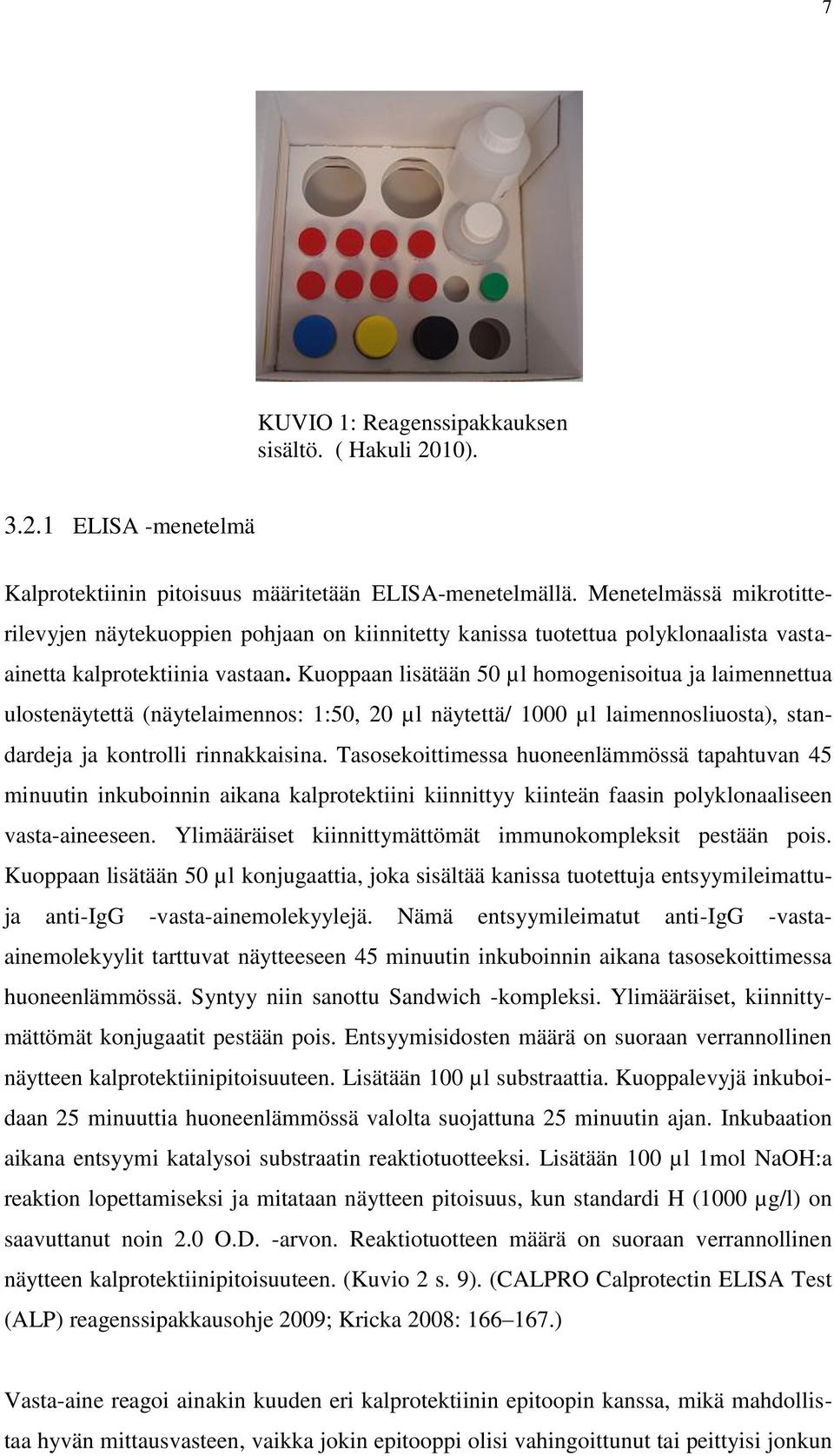 7

KUVIO 1: Reagenssipakkauksen sisältö. ( Hakuli 2010).

3.2.1 ELISA -menetelmä

Kalprotektiinin pitoisuus määritetään ELISA-menetelmällä. Menetelmässä mikrotitterilevyjen näytekuoppien pohjaan on kiinnitetty kanissa tuotettua polyklonaalista vasta-ainetta kalprotektiinia vastaan. Kuoppaan lisätään 50 µl homogenisoitua ja laimennettua ulostenäytettä (näytelaimennos: 1:50, 20 µl näytettä/ 1000 µl laimennosliuosta), standardeja ja kontrolli rinnakkaisina. Tasosekoittimessa huoneenlämmössä tapahtuvan 45 minuutin inkuboinnin aikana kalprotektiini kiinnittyy kiinteän faasin polyklonaaliseen vasta-aineeseen. Ylimääräiset kiinnittymättömät immunokompleksit pestään pois. Kuoppaan lisätään 50 µl konjugaattia, joka sisältää kanissa tuotettuja entsyymileimattuja anti-IgG -vasta-ainemolekyylejä. Nämä entsyymileimatut anti-IgG -vasta-ainemolekyylit tarttuvat näytteeseen 45 minuutin inkuboinnin aikana tasosekoittimessa huoneenlämmössä. Syntyy niin sanottu Sandwich -kompleksi. Ylimääräiset, kiinnittymättömät konjugaatit pestään pois. Entsyymisidosten määrä on suoraan verrannollinen näytteen kalprotektiinipitoisuuteen. Lisätään 100 µl substraattia. Kuoppalevyjä inkuboidaan 25 minuuttia huoneenlämmössä valolta suojattuna 25 minuutin ajan. Inkubaation aikana entsyymi katalysoi substraatin reaktiotuotteeksi. Lisätään 100 µl 1mol NaOH:a reaktion lopettamiseksi ja mitataan näytteen pitoisuus, kun standardi H (1000 µg/l) on saavuttanut noin 2.0 O.D. -arvon. Reaktiotuotteen määrä on suoraan verrannollinen näytteen kalprotektiinipitoisuuteen. (Kuvio 2 s. 9). (CALPRO Calprotectin ELISA Test (ALP) reagenssipakkausohje 2009; Kricka 2008: 166–167.)

Vasta-aine reagoi ainakin kuuden eri kalprotektiinin epitoopin kanssa, mikä mahdollistaa hyvän mittausvasteen, vaikka jokin epitooppi olisi vahingoittunut tai peittyisi jonkun